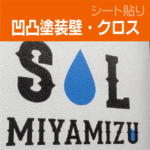 シート貼り
凹凸塗装壁・クロス

S L
MIYAMIZU